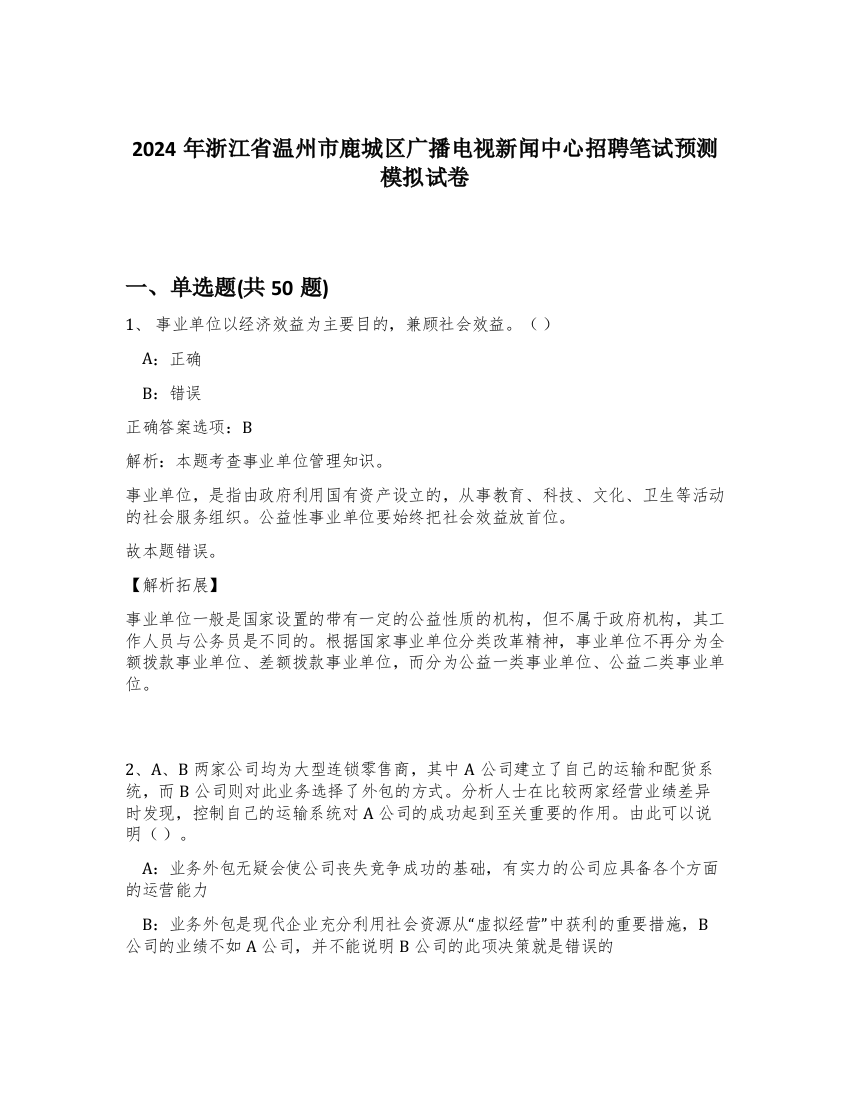 2024 年浙江省温州市鹿城区广播电视新闻中心招聘笔试预测模拟试卷

一、单选题(共 50 题)

1、 事业单位以经济效益为主要目的，兼顾社会效益。（ ）

A：正确

B：错误

正确答案选项：B

解析：本题考查事业单位管理知识。

事业单位，是指由政府利用国有资产设立的，从事教育、科技、文化、卫生等活动的社会服务组织。公益性事业单位要始终把社会效益放首位。

故本题错误。

【解析拓展】

事业单位一般是国家设置的带有一定的公益性质的机构，但不属于政府机构，其工作人员与公务员是不同的。根据国家事业单位分类改革精神，事业单位不再分为全额拨款事业单位、差额拨款事业单位，而分为公益一类事业单位、公益二类事业单位。

2、A、B 两家公司均为大型连锁零售商，其中 A 公司建立了自己的运输和配货系统，而 B 公司则对此业务选择了外包的方式。分析人士在比较两家经营业绩差异时发现，控制自己的运输系统对 A 公司的成功起到至关重要的作用。由此可以说明（ ）。

A：业务外包无疑会使公司丧失竞争成功的基础，有实力的公司应具备各个方面的运营能力

B：业务外包是现代企业充分利用社会资源从“虚拟经营”中获利的重要措施，B 公司的业绩不如 A 公司，并不能说明 B 公司的此项决策就是错误的